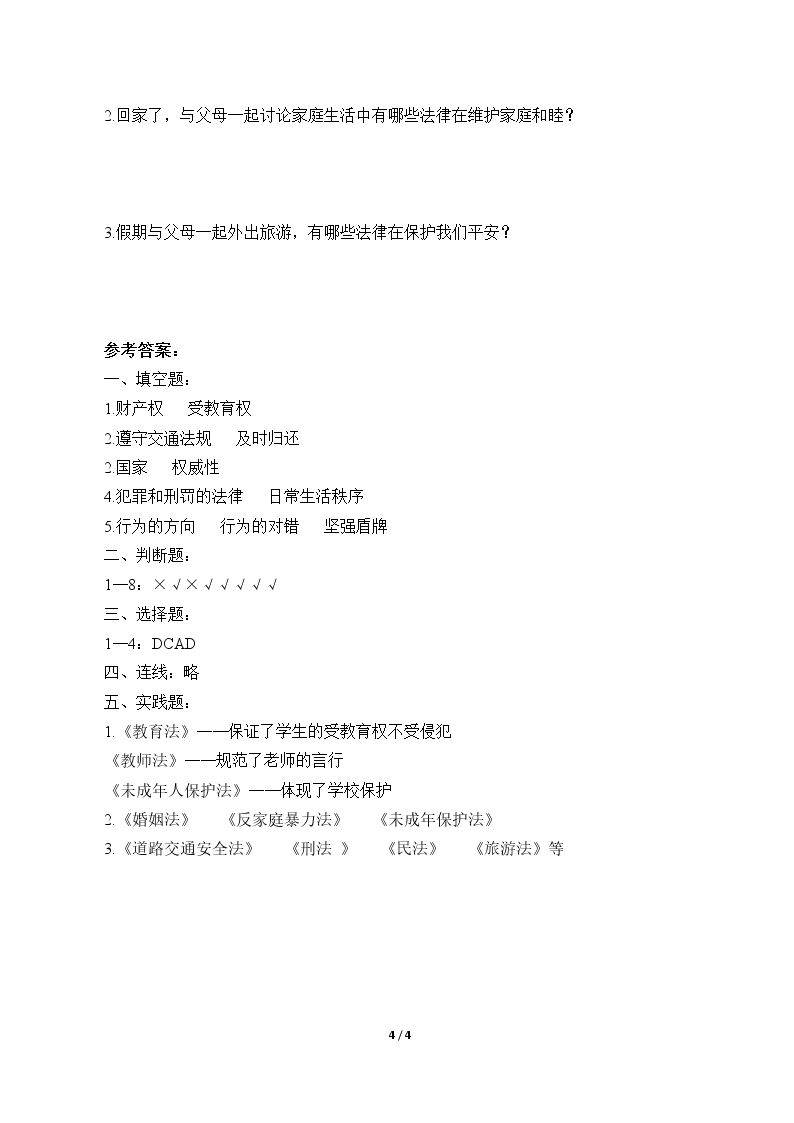 2.回家了，与父母一起讨论家庭生活中有哪些法律在维护家庭和睦？

3.假期与父母一起外出旅游，有哪些法律在保护我们平安？

参考答案：
一、填空题：
1.财产权 受教育权
2.遵守交通法规 及时归还
2.国家 权威性
4.犯罪和刑罚的法律 日常生活秩序
5.行为的方向 行为的对错 坚强盾牌
二、判断题：
1—8：×√×√√√√√
三、选择题：
1—4：DCAD
四、连线：略
五、实践题：
1.《教育法》——保证了学生的受教育权不受侵犯
《教师法》——规范了老师的言行
《未成年人保护法》——体现了学校保护
2.《婚姻法》 《反家庭暴力法》 《未成年保护法》
3.《道路交通安全法》 《刑法 》 《民法》 《旅游法》等

4 / 4